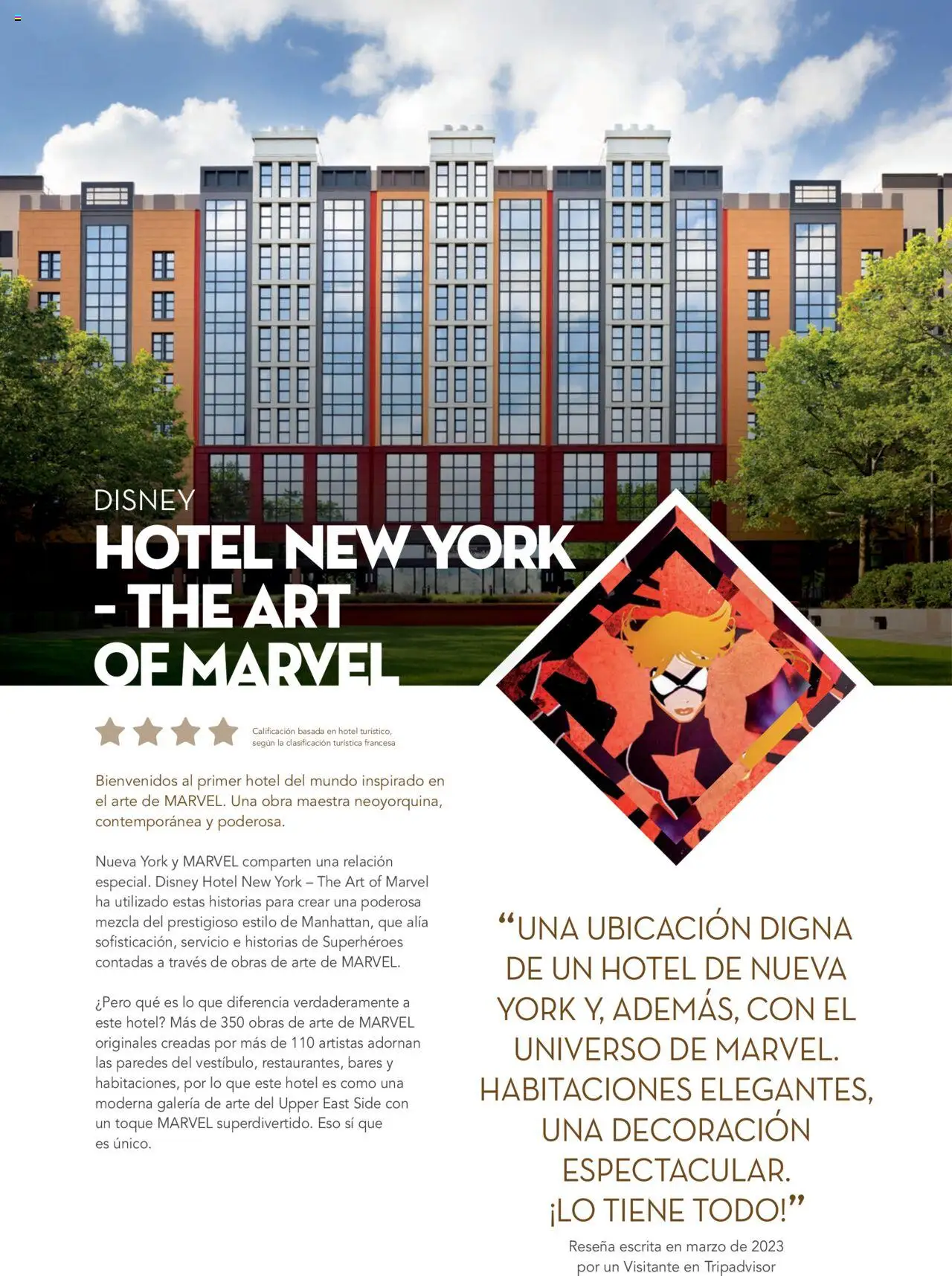 DISNEY
HOTEL NEW YORK - THE ART OF MARVEL

Calificación basada en hotel turístico, según la clasificación turística francesa

Bienvenidos al primer hotel del mundo inspirado en el arte de MARVEL. Una obra maestra neoyorquina, contemporánea y poderosa.

Nueva York y MARVEL comparten una relación especial. Disney Hotel New York – The Art of Marvel ha utilizado estas historias para crear una poderosa mezcla del prestigioso estilo de Manhattan, que alía sofisticación, servicio e historias de Superhéroes contadas a través de obras de arte de MARVEL.

¿Pero qué es lo que diferencia verdaderamente a este hotel? Más de 350 obras de arte de MARVEL originales creadas por más de 110 artistas adornan las paredes del vestíbulo, restaurantes, bares y habitaciones, por lo que este hotel es como una moderna galería de arte del Upper East Side con un toque MARVEL superdivertido. Eso sí que es único.

"UNA UBICACIÓN DIGNA DE UN HOTEL DE NUEVA YORK Y, ADEMÁS, CON EL UNIVERSO DE MARVEL. HABITACIONES ELEGANTES, UNA DECORACIÓN ESPECTACULAR. ¡LO TIENE TODO!"

Reseña escrita en marzo de 2023
por un Visitante en Tripadvisor